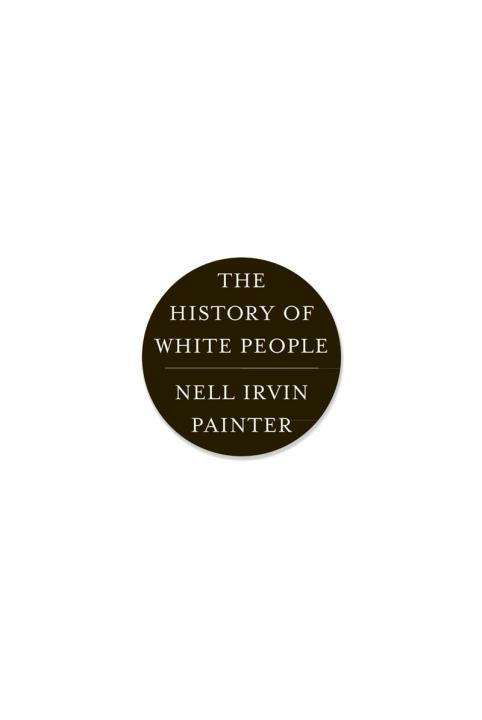 THE HISTORY OF WHITE PEOPLE

NELL IRVIN PAINTER